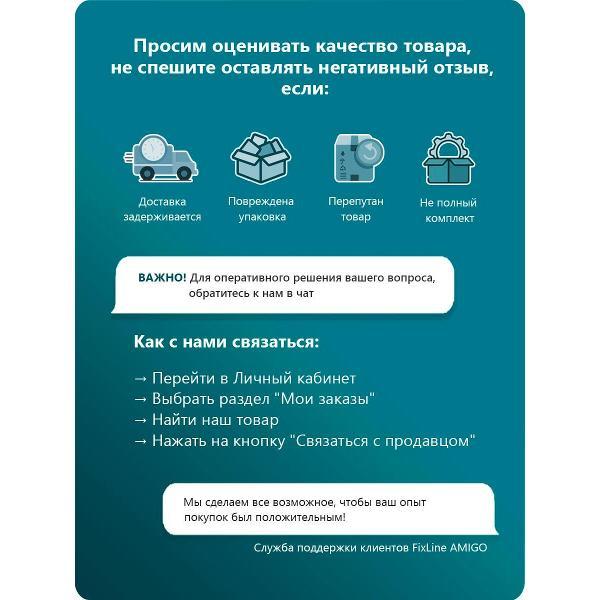 Просим оценивать качество товара, не спешите оставлять негативный отзыв, если:

Доставка задерживается

Повреждена упаковка

Перепутан товар

Не полный комплект

ВАЖНО! Для оперативного решения вашего вопроса, обратитесь к нам в чат

Как с нами связаться:

→ Перейти в Личный кабинет
→ Выбрать раздел "Мои заказы"
→ Найти наш товар
→ Нажать на кнопку "Связаться с продавцом"

Мы сделаем все возможное, чтобы ваш опыт покупок был положительным!

Служба поддержки клиентов FixLine AMIGO